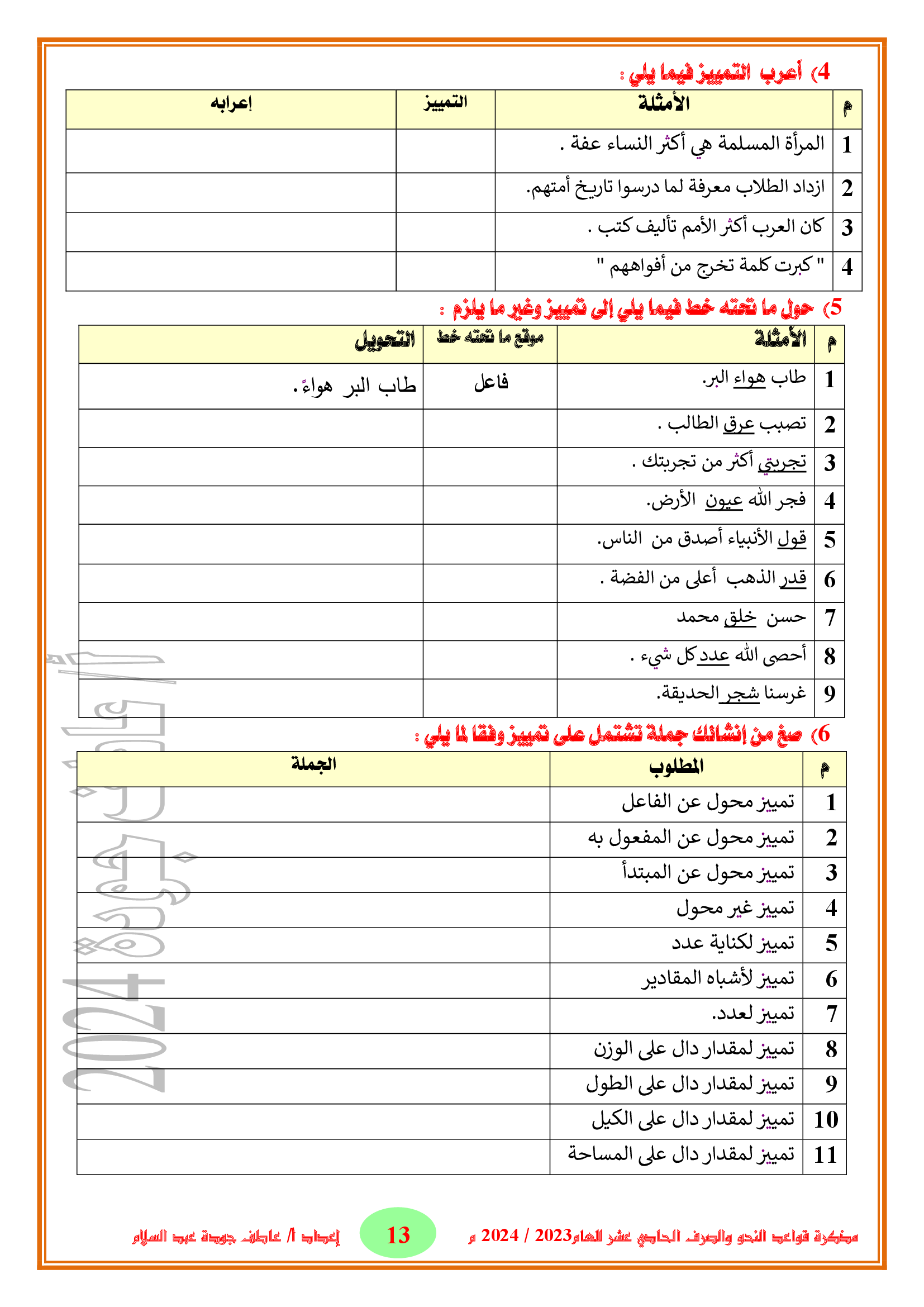 4) أعرب التمييز فيما يلي :

| م | الأمثلة | التمييز | إعرابه |
|---|---|---|---|
| 1 | المرأة المسلمة هي أكثر النساء عفة . | | |
| 2 | ازداد الطلاب معرفة لما درسوا تاريخ أمتهم. | | |
| 3 | كان العرب أكثر الأمم تأليف كتب . | | |
| 4 | " كبرت كلمة تخرج من أفواههم " | | |

5) حول ما تحته خط فيما يلي إلى تمييز وغير ما يلزم :

| م | الأمثلة | موقع ما تحته خط | التحويل |
|---|---|---|---|
| 1 | طاب هواء البر. | فاعل | طاب البر هواءً. |
| 2 | تصبب عرق الطالب . | | |
| 3 | تجربتي أكثر من تجربتك . | | |
| 4 | فجر الله عيون الأرض. | | |
| 5 | قول الأنبياء أصدق من الناس. | | |
| 6 | قدر الذهب أعلى من الفضة . | | |
| 7 | حسن خلق محمد | | |
| 8 | أحصى الله عدد كل شيء . | | |
| 9 | غرسنا شجر الحديقة. | | |

6) صغ من إنشائك جملة تشتمل على تمييز وفقا لما يلي :

| م | المطلوب | الجملة |
|---|---|---|
| 1 | تمييز محول عن الفاعل | |
| 2 | تمييز محول عن المفعول به | |
| 3 | تمييز محول عن المبتدأ | |
| 4 | تمييز غير محول | |
| 5 | تمييز لكناية عدد | |
| 6 | تمييز لأشباه المقادير | |
| 7 | تمييز لعدد. | |
| 8 | تمييز لمقدار دال على الوزن | |
| 9 | تمييز لمقدار دال على الطول | |
| 10 | تمييز لمقدار دال على الكيل | |
| 11 | تمييز لمقدار دال على المساحة | |

أ/ عاطف جودة 2024

مذكرة قواعد النحو والصرف الحادي عشر العام2023 / 2024 م 13 إعداد أ/ عاطف جودة عبد السلام